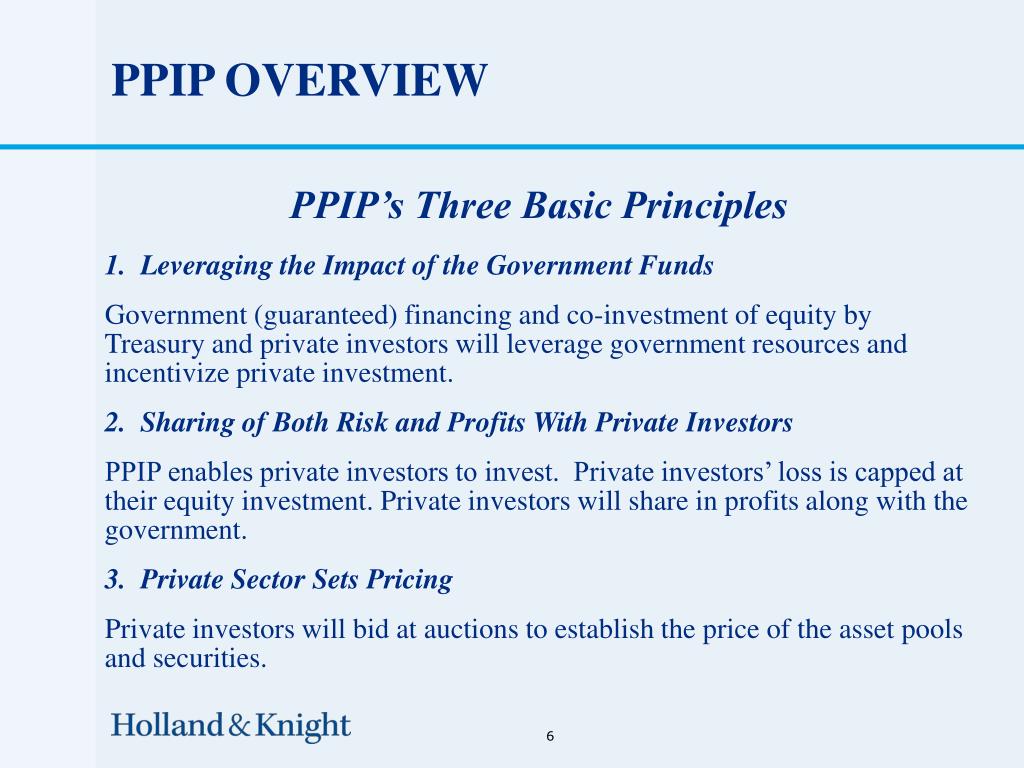 PPIP OVERVIEW

PPIP’s Three Basic Principles

1. Leveraging the Impact of the Government Funds

Government (guaranteed) financing and co-investment of equity by Treasury and private investors will leverage government resources and incentivize private investment.

2. Sharing of Both Risk and Profits With Private Investors

PPIP enables private investors to invest. Private investors’ loss is capped at their equity investment. Private investors will share in profits along with the government.

3. Private Sector Sets Pricing

Private investors will bid at auctions to establish the price of the asset pools and securities.

Holland & Knight

6